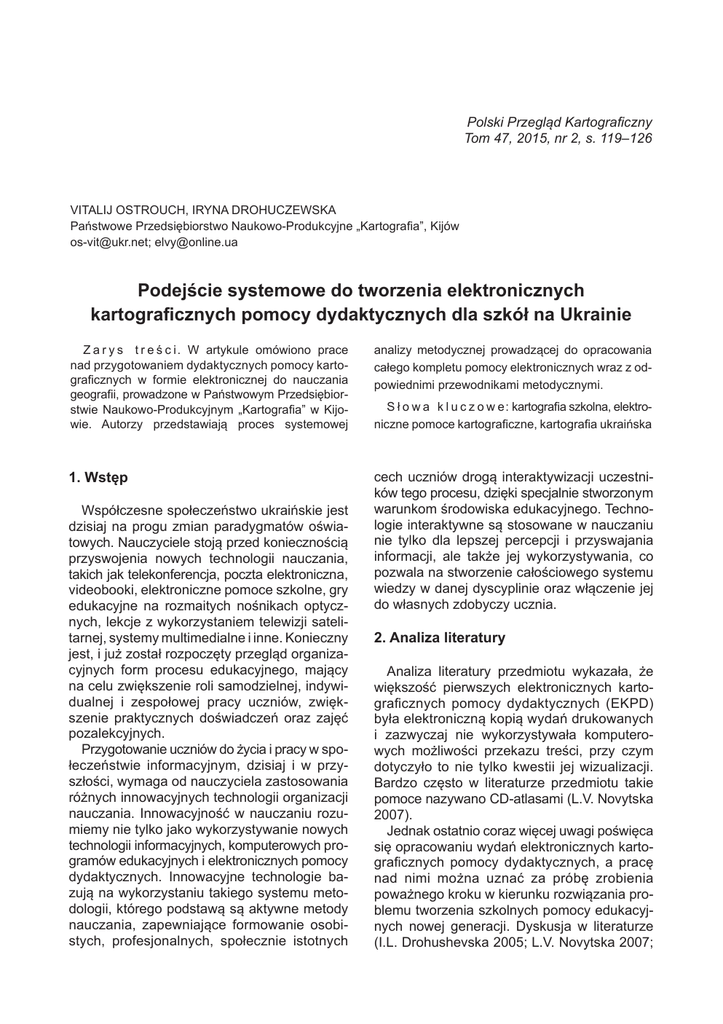 Polski Przegląd Kartograficzny
Tom 47, 2015, nr 2, s. 119–126

VITALIJ OSTROUCH, IRYNA DROHUCZEWSKA
Państwowe Przedsiębiorstwo Naukowo-Produkcyjne „Kartografia", Kijów
os-vit@ukr.net; elvy@online.ua

Podejście systemowe do tworzenia elektronicznych kartograficznych pomocy dydaktycznych dla szkół na Ukrainie

Zarys treści. W artykule omówiono prace nad przygotowaniem dydaktycznych pomocy kartograficznych w formie elektronicznej do nauczania geografii, prowadzone w Państwowym Przedsiębiorstwie Naukowo-Produkcyjnym „Kartografia" w Kijowie. Autorzy przedstawiają proces systemowej analizy metodycznej prowadzącej do opracowania całego kompletu pomocy elektronicznych wraz z odpowiednimi przewodnikami metodycznymi.

Słowa kluczowe: kartografia szkolna, elektroniczne pomoce kartograficzne, kartografia ukraińska

1. Wstęp

Współczesne społeczeństwo ukraińskie jest dzisiaj na progu zmian paradygmatów oświatowych. Nauczyciele stoją przed koniecznością przyswojenia nowych technologii nauczania, takich jak telekonferencja, poczta elektroniczna, videobooki, elektroniczne pomoce szkolne, gry edukacyjne na rozmaitych nośnikach optycznych, lekcje z wykorzystaniem telewizji satelitarnej, systemy multimedialne i inne. Konieczny jest, i już został rozpoczęty przegląd organizacyjnych form procesu edukacyjnego, mający na celu zwiększenie roli samodzielnej, indywidualnej i zespołowej pracy uczniów, zwiększenie praktycznych doświadczeń oraz zajęć pozalekcyjnych.

Przygotowanie uczniów do życia i pracy w społeczeństwie informacyjnym, dzisiaj i w przyszłości, wymaga od nauczyciela zastosowania różnych innowacyjnych technologii organizacji nauczania. Innowacyjność w nauczaniu rozumiemy nie tylko jako wykorzystywanie nowych technologii informacyjnych, komputerowych programów edukacyjnych i elektronicznych pomocy dydaktycznych. Innowacyjne technologie bazują na wykorzystaniu takiego systemu metodologii, którego podstawą są aktywne metody nauczania, zapewniające formowanie osobistych, profesjonalnych, społecznie istotnych cech uczniów drogą interaktywizacji uczestników tego procesu, dzięki specjalnie stworzonym warunkom środowiska edukacyjnego. Technologie interaktywne są stosowane w nauczaniu nie tylko dla lepszej percepcji i przyswajania informacji, ale także jej wykorzystywania, co pozwala na stworzenie całościowego systemu wiedzy w danej dyscyplinie oraz włączenie jej do własnych zdobyczy ucznia.

2. Analiza literatury

Analiza literatury przedmiotu wykazała, że większość pierwszych elektronicznych kartograficznych pomocy dydaktycznych (EKPD) była elektroniczną kopią wydań drukowanych i zazwyczaj nie wykorzystywała komputerowych możliwości przekazu treści, przy czym dotyczyło to nie tylko kwestii jej wizualizacji. Bardzo często w literaturze przedmiotu takie pomoce nazywano CD-atlasami (L.V. Novytska 2007).

Jednak ostatnio coraz więcej uwagi poświęca się opracowaniu wydań elektronicznych kartograficznych pomocy dydaktycznych, a pracę nad nimi można uznać za próbę zrobienia poważnego kroku w kierunku rozwiązania problemu tworzenia szkolnych pomocy edukacyjnych nowej generacji. Dyskusja w literaturze (I.L. Drohushevska 2005; L.V. Novytska 2007;